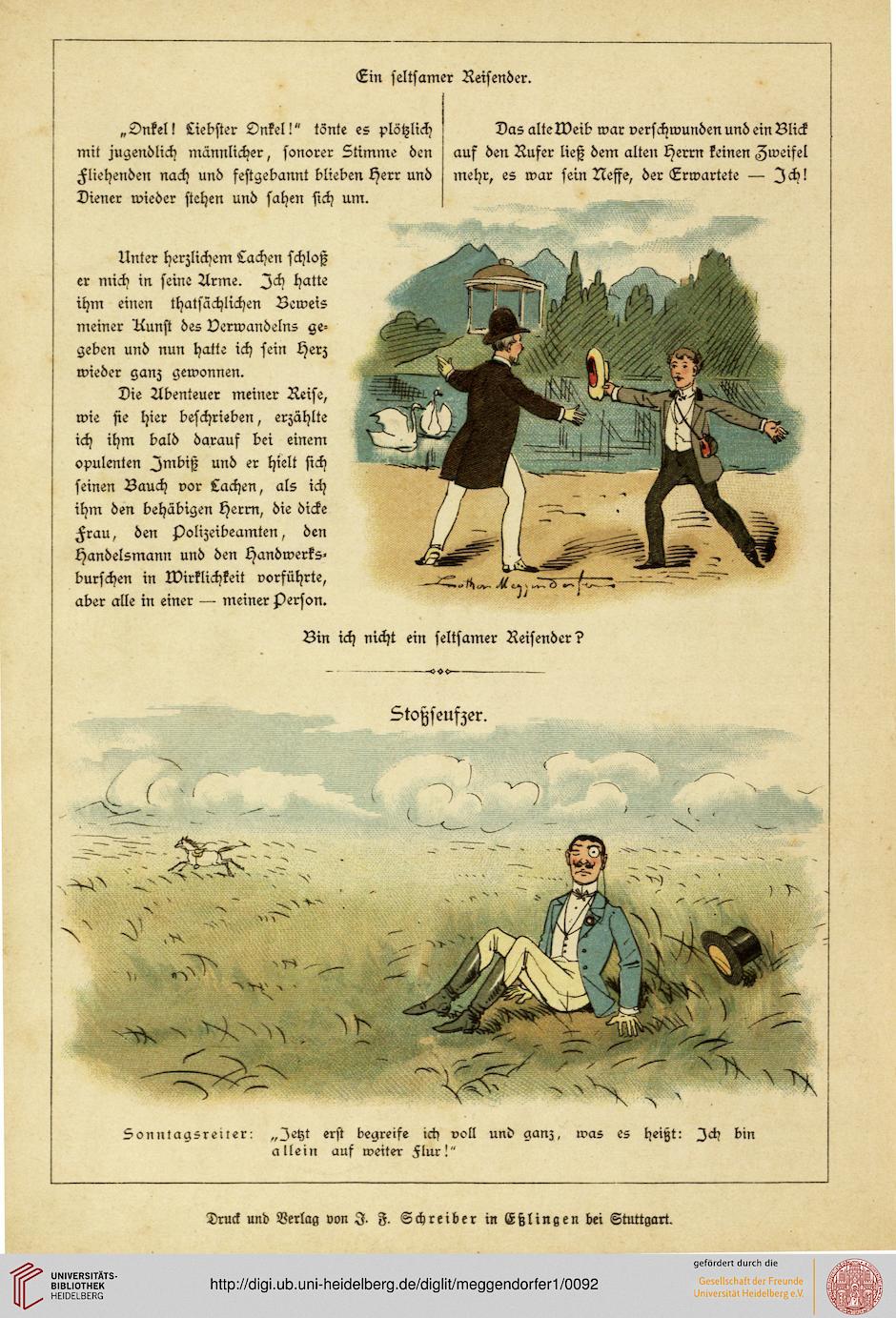 Ein seltsamer Reisender.

„Onkel! Liebster Onkel!" tönte es plötzlich mit jugendlich männlicher, sonorer Stimme den Fliehenden nach und festgebannt blieben Herr und Diener wieder stehen und sahen sich um.

Das alte Weib war verschwunden und ein Blick auf den Rufer ließ dem alten Herrn keinen Zweifel mehr, es war sein Neffe, der Erwartete — Ich!

Unter herzlichem Lachen schloß er mich in seine Arme. Ich hatte ihm einen thatsächlichen Beweis meiner Kunst des Verwandelns gegeben und nun hatte ich sein Herz wieder ganz gewonnen.

Die Abenteuer meiner Reise, wie sie hier beschrieben, erzählte ich ihm bald darauf bei einem opulenten Imbiß und er hielt sich seinen Bauch vor Lachen, als ich ihm den behäbigen Herrn, die dicke Frau, den Polizeibeamten, den Handelsmann und den Handwerksburschen in Wirklichkeit vorführte, aber alle in einer — meiner Person.

Lothar Meggendorfer

Bin ich nicht ein seltsamer Reisender?

Stoßseufzer.

Sonntagsreiter: „Jetzt erst begreife ich voll und ganz, was es heißt: Ich bin allein auf weiter Flur!"

Druck und Verlag von J. F. Schreiber in Eßlingen bei Stuttgart.

UNIVERSITÄTS-BIBLIOTHEK HEIDELBERG

http://digi.ub.uni-heidelberg.de/diglit/meggendorfer1/0092

gefördert durch die Gesellschaft der Freunde Universität Heidelberg e.V.